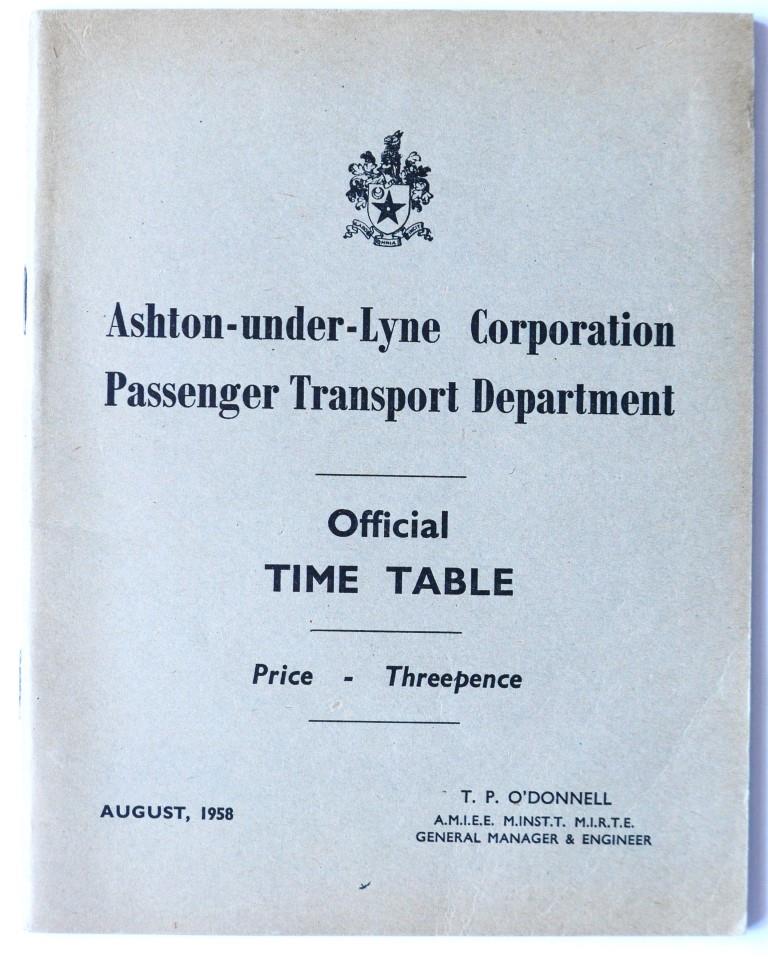 Ashton-under-Lyne Corporation
Passenger Transport Department

Official
TIME TABLE

Price - Threepence

AUGUST, 1958

T. P. O'DONNELL
A.M.I.E.E. M.INST.T. M.I.R.T.E.
GENERAL MANAGER & ENGINEER